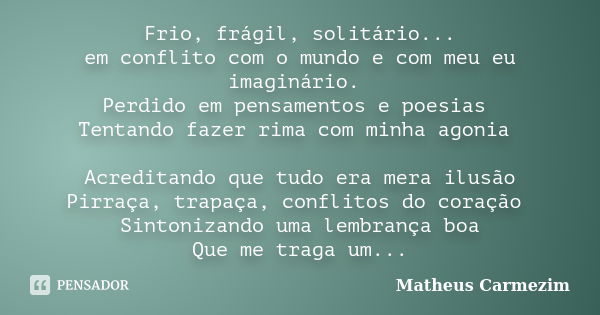 Frio, frágil, solitário...
em conflito com o mundo e com meu eu imaginário.
Perdido em pensamentos e poesias
Tentando fazer rima com minha agonia

Acreditando que tudo era mera ilusão
Pirraça, trapaça, conflitos do coração
Sintonizando uma lembrança boa
Que me traga um...

PENSADOR

Matheus Carmezim